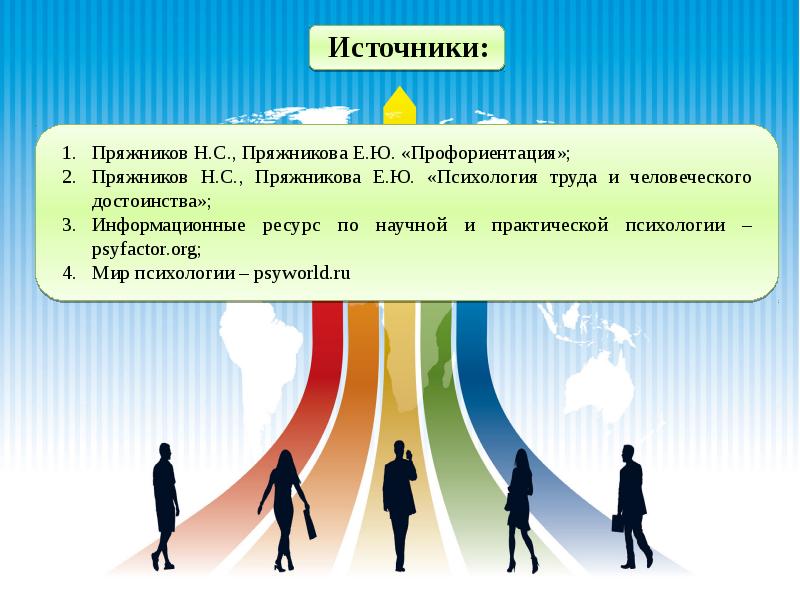 Источники:

1. Пряжников Н.С., Пряжникова Е.Ю. «Профориентация»;
2. Пряжников Н.С., Пряжникова Е.Ю. «Психология труда и человеческого достоинства»;
3. Информационные ресурс по научной и практической психологии – psyfactor.org;
4. Мир психологии – psyworld.ru